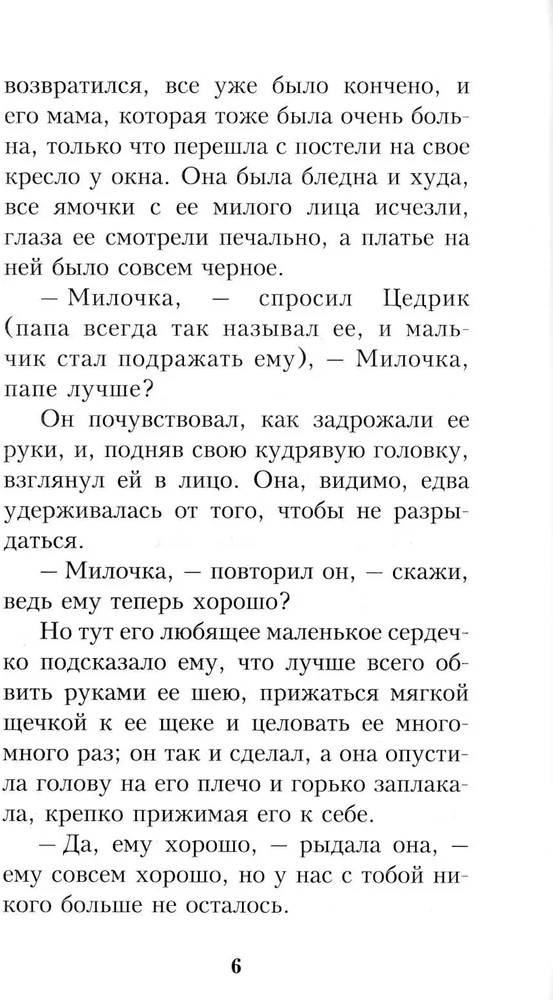 возвратился, все уже было кончено, и его мама, которая тоже была очень больна, только что перешла с постели на свое кресло у окна. Она была бледна и худа, все ямочки с ее милого лица исчезли, глаза ее смотрели печально, а платье на ней было совсем черное.

— Милочка, — спросил Цедрик (папа всегда так называл ее, и мальчик стал подражать ему), — Милочка, папе лучше?

Он почувствовал, как задрожали ее руки, и, подняв свою кудрявую головку, взглянул ей в лицо. Она, видимо, едва удерживалась от того, чтобы не разрыдаться.

— Милочка, — повторил он, — скажи, ведь ему теперь хорошо?

Но тут его любящее маленькое сердечко подсказало ему, что лучше всего обвить руками ее шею, прижаться мягкой щечкой к ее щеке и целовать ее много-много раз; он так и сделал, а она опустила голову на его плечо и горько заплакала, крепко прижимая его к себе.

— Да, ему хорошо, — рыдала она, — ему совсем хорошо, но у нас с тобой никого больше не осталось.

6